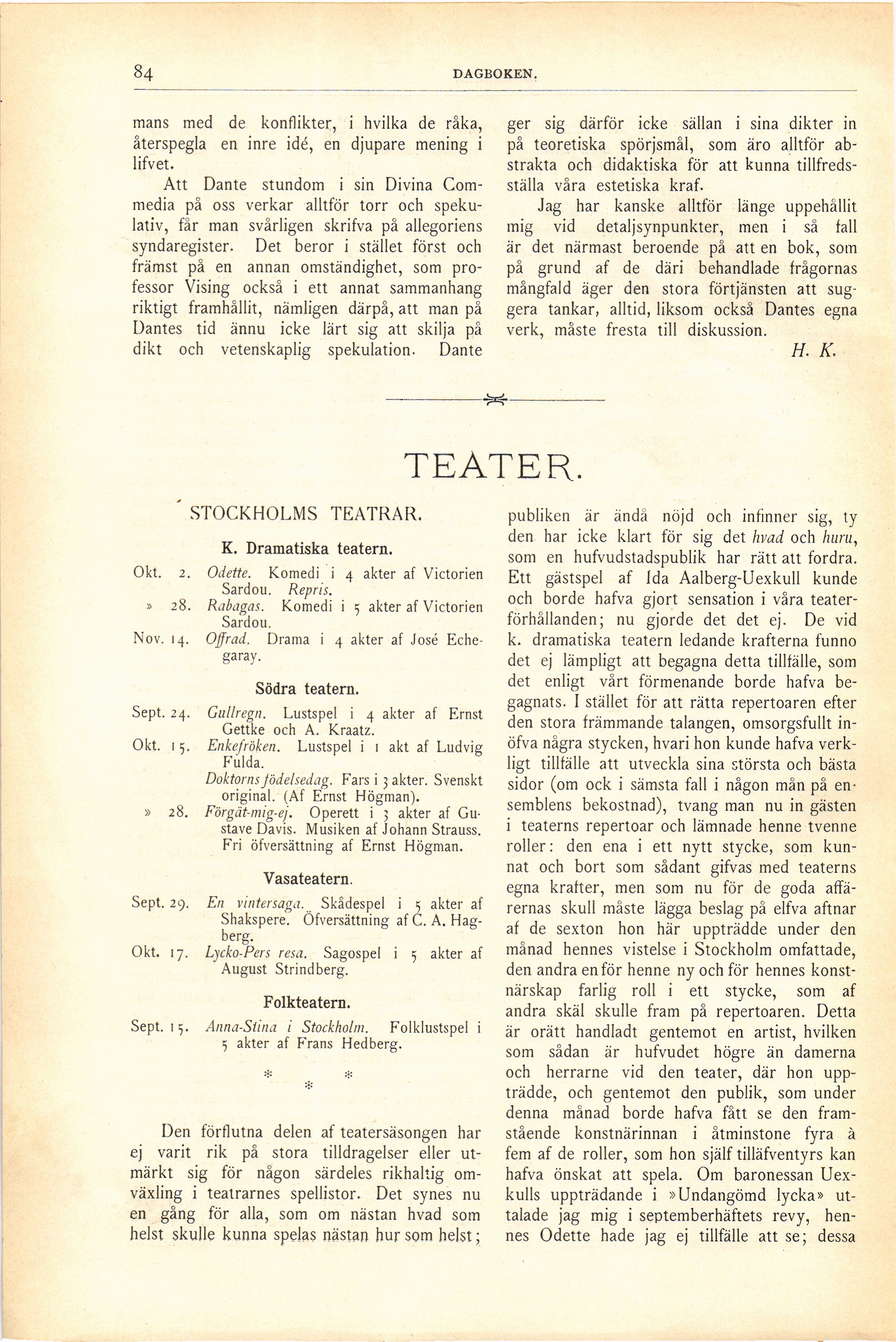 84 DAGBOKEN.

mans med de konflikter, i hvilka de råka, återspegla en inre idé, en djupare mening i lifvet.

Att Dante stundom i sin Divina Commedia på oss verkar alltför torr och spekulativ, får man svårligen skrifva på allegoriens syndaregister. Det beror i stället först och främst på en annan omständighet, som professor Vising också i ett annat sammanhang riktigt framhållit, nämligen därpå, att man på Dantes tid ännu icke lärt sig att skilja på dikt och vetenskaplig spekulation. Dante ger sig därför icke sällan i sina dikter in på teoretiska spörjsmål, som äro alltför abstrakta och didaktiska för att kunna tillfredsställa våra estetiska kraf.

Jag har kanske alltför länge uppehållit mig vid detaljsynpunkter, men i så fall är det närmast beroende på att en bok, som på grund af de däri behandlade frågornas mångfald äger den stora förtjänsten att suggera tankar, alltid, liksom också Dantes egna verk, måste fresta till diskussion.

H. K.

TEATER.

STOCKHOLMS TEATRAR.

K. Dramatiska teatern.

Okt. 2. Odette. Komedi i 4 akter af Victorien Sardou. Repris.
» 28. Rabagas. Komedi i 5 akter af Victorien Sardou.
Nov. 14. Offrad. Drama i 4 akter af José Echegaray.

Södra teatern.

Sept. 24. Gullregn. Lustspel i 4 akter af Ernst Gettke och A. Kraatz.
Okt. 15. Enkefröken. Lustspel i 1 akt af Ludvig Fulda.
Doktorns födelsedag. Fars i 3 akter. Svenskt original. (Af Ernst Högman).
» 28. Förgät-mig-ej. Operett i 3 akter af Gustave Davis. Musiken af Johann Strauss. Fri öfversättning af Ernst Högman.

Vasateatern.

Sept. 29. En vintersaga. Skådespel i 5 akter af Shakspere. Öfversättning af C. A. Hagberg.
Okt. 17. Lycko-Pers resa. Sagospel i 5 akter af August Strindberg.

Folkteatern.

Sept. 15. Anna-Stina i Stockholm. Folklustspel i 5 akter af Frans Hedberg.

* * *

Den förflutna delen af teatersäsongen har ej varit rik på stora tilldragelser eller utmärkt sig för någon särdeles rikhaltig omväxling i teatrarnes spellistor. Det synes nu en gång för alla, som om nästan hvad som helst skulle kunna spelas nästan hur som helst; publiken är ändå nöjd och infinner sig, ty den har icke klart för sig det hvad och huru, som en hufvudstadspublik har rätt att fordra. Ett gästspel af Ida Aalberg-Uexkull kunde och borde hafva gjort sensation i våra teaterförhållanden; nu gjorde det det ej. De vid k. dramatiska teatern ledande krafterna funno det ej lämpligt att begagna detta tillfälle, som det enligt vårt förmenande borde hafva begagnats. I stället för att rätta repertoaren efter den stora främmande talangen, omsorgsfullt inöfva några stycken, hvari hon kunde hafva verkligt tillfälle att utveckla sina största och bästa sidor (om ock i sämsta fall i någon mån på ensemblens bekostnad), tvang man nu in gästen i teaterns repertoar och lämnade henne tvenne roller: den ena i ett nytt stycke, som kunnat och bort som sådant gifvas med teaterns egna krafter, men som nu för de goda affärernas skull måste lägga beslag på elfva aftnar af de sexton hon här uppträdde under den månad hennes vistelse i Stockholm omfattade, den andra en för henne ny och för hennes konstnärskap farlig roll i ett stycke, som af andra skäl skulle fram på repertoaren. Detta är orätt handladt gentemot en artist, hvilken som sådan är hufvudet högre än damerna och herrarne vid den teater, där hon uppträdde, och gentemot den publik, som under denna månad borde hafva fått se den framstående konstnärinnan i åtminstone fyra à fem af de roller, som hon själf tilläfventyrs kan hafva önskat att spela. Om baronessan Uexkulls uppträdande i »Undangömd lycka» uttalade jag mig i septemberhäftets revy, hennes Odette hade jag ej tillfälle att se; dessa